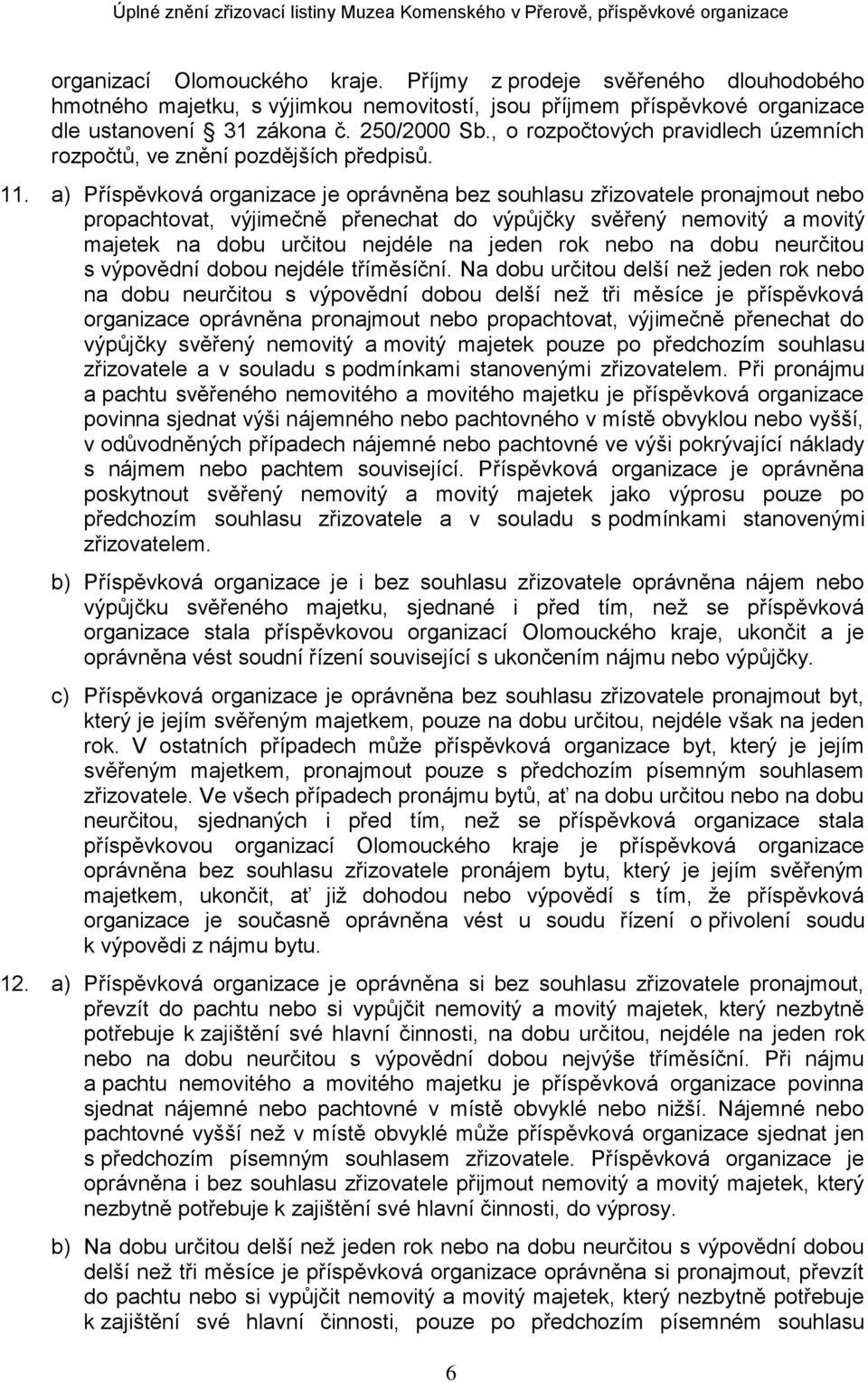 Úplné znění zřizovací listiny Muzea Komenského v Přerově, příspěvkové organizace

organizací Olomouckého kraje. Příjmy z prodeje svěřeného dlouhodobého hmotného majetku, s výjimkou nemovitostí, jsou příjmem příspěvkové organizace dle ustanovení § 31 zákona č. 250/2000 Sb., o rozpočtových pravidlech územních rozpočtů, ve znění pozdějších předpisů.

11. a) Příspěvková organizace je oprávněna bez souhlasu zřizovatele pronajmout nebo propachtovat, výjimečně přenechat do výpůjčky svěřený nemovitý a movitý majetek na dobu určitou nejdéle na jeden rok nebo na dobu neurčitou s výpovědní dobou nejdéle tříměsíční. Na dobu určitou delší než jeden rok nebo na dobu neurčitou s výpovědní dobou delší než tři měsíce je příspěvková organizace oprávněna pronajmout nebo propachtovat, výjimečně přenechat do výpůjčky svěřený nemovitý a movitý majetek pouze po předchozím souhlasu zřizovatele a v souladu s podmínkami stanovenými zřizovatelem. Při pronájmu a pachtu svěřeného nemovitého a movitého majetku je příspěvková organizace povinna sjednat výši nájemného nebo pachtovného v místě obvyklou nebo vyšší, v odůvodněných případech nájemné nebo pachtovné ve výši pokrývající náklady s nájmem nebo pachtem související. Příspěvková organizace je oprávněna poskytnout svěřený nemovitý a movitý majetek jako výprosu pouze po předchozím souhlasu zřizovatele a v souladu s podmínkami stanovenými zřizovatelem.

b) Příspěvková organizace je i bez souhlasu zřizovatele oprávněna nájem nebo výpůjčku svěřeného majetku, sjednané i před tím, než se příspěvková organizace stala příspěvkovou organizací Olomouckého kraje, ukončit a je oprávněna vést soudní řízení související s ukončením nájmu nebo výpůjčky.

c) Příspěvková organizace je oprávněna bez souhlasu zřizovatele pronajmout byt, který je jejím svěřeným majetkem, pouze na dobu určitou, nejdéle však na jeden rok. V ostatních případech může příspěvková organizace byt, který je jejím svěřeným majetkem, pronajmout pouze s předchozím písemným souhlasem zřizovatele. Ve všech případech pronájmu bytů, ať na dobu určitou nebo na dobu neurčitou, sjednaných i před tím, než se příspěvková organizace stala příspěvkovou organizací Olomouckého kraje je příspěvková organizace oprávněna bez souhlasu zřizovatele pronájem bytu, který je jejím svěřeným majetkem, ukončit, ať již dohodou nebo výpovědí s tím, že příspěvková organizace je současně oprávněna vést u soudu řízení o přivolení soudu k výpovědi z nájmu bytu.

12. a) Příspěvková organizace je oprávněna si bez souhlasu zřizovatele pronajmout, převzít do pachtu nebo si vypůjčit nemovitý a movitý majetek, který nezbytně potřebuje k zajištění své hlavní činnosti, na dobu určitou, nejdéle na jeden rok nebo na dobu neurčitou s výpovědní dobou nejvýše tříměsíční. Při nájmu a pachtu nemovitého a movitého majetku je příspěvková organizace povinna sjednat nájemné nebo pachtovné v místě obvyklé nebo nižší. Nájemné nebo pachtovné vyšší než v místě obvyklé může příspěvková organizace sjednat jen s předchozím písemným souhlasem zřizovatele. Příspěvková organizace je oprávněna i bez souhlasu zřizovatele přijmout nemovitý a movitý majetek, který nezbytně potřebuje k zajištění své hlavní činnosti, do výprosy.

b) Na dobu určitou delší než jeden rok nebo na dobu neurčitou s výpovědní dobou delší než tři měsíce je příspěvková organizace oprávněna si pronajmout, převzít do pachtu nebo si vypůjčit nemovitý a movitý majetek, který nezbytně potřebuje k zajištění své hlavní činnosti, pouze po předchozím písemném souhlasu

6